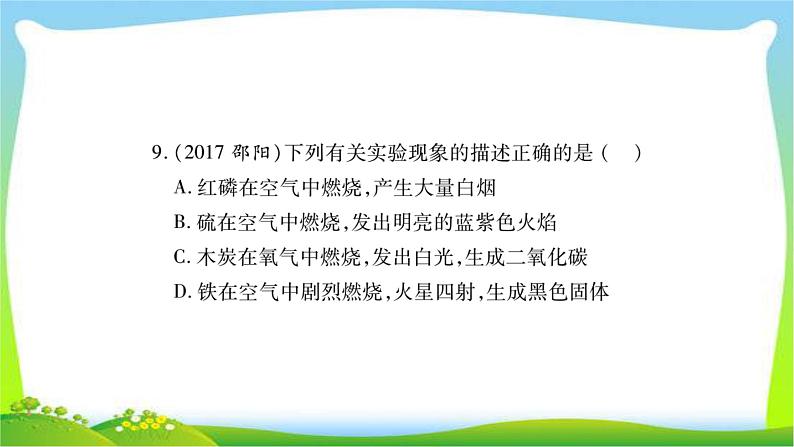 9.(2017 邵阳)下列有关实验现象的描述正确的是(　)

A.红磷在空气中燃烧,产生大量白烟

B.硫在空气中燃烧,发出明亮的蓝紫色火焰

C.木炭在氧气中燃烧,发出白光,生成二氧化碳

D.铁在空气中剧烈燃烧,火星四射,生成黑色固体